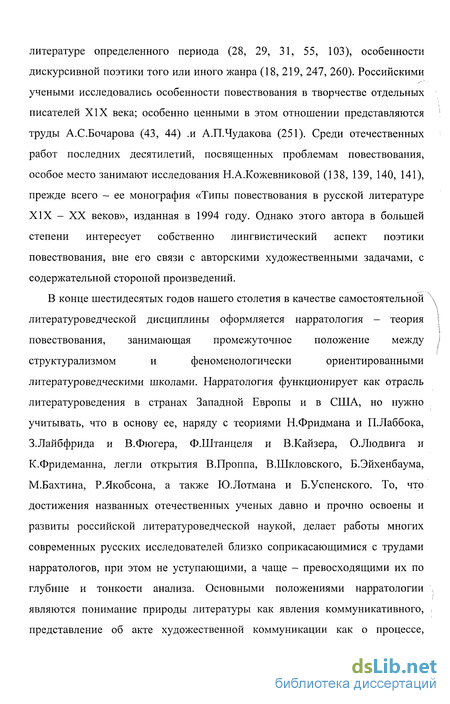 литературе определенного периода (28, 29, 31, 55, 103), особенности дискурсивной поэтики того или иного жанра (18, 219, 247, 260). Российскими учеными исследовались особенности повествования в творчестве отдельных писателей Х1Х века; особенно ценными в этом отношении представляются труды А.С.Бочарова (43, 44) .и А.П.Чудакова (251). Среди отечественных работ последних десятилетий, посвященных проблемам повествования, особое место занимают исследования Н.А.Кожевниковой (138, 139, 140, 141), прежде всего – ее монография «Типы повествования в русской литературе Х1Х – ХХ веков», изданная в 1994 году. Однако этого автора в большей степени интересует собственно лингвистический аспект поэтики повествования, вне его связи с авторскими художественными задачами, с содержательной стороной произведений.

В конце шестидесятых годов нашего столетия в качестве самостоятельной литературоведческой дисциплины оформляется нарратология – теория повествования, занимающая промежуточное положение между структурализмом и феноменологически ориентированными литературоведческими школами. Нарратология функционирует как отрасль литературоведения в странах Западной Европы и в США, но нужно учитывать, что в основу ее, наряду с теориями Н.Фридмана и П.Лаббока, З.Лайбфрида и В.Фюгера, Ф.Штанцеля и В.Кайзера, О.Людвига и К.Фридеманна, легли открытия В.Проппа, В.Шкловского, Б.Эйхенбаума, М.Бахтина, Р.Якобсона, а также Ю.Лотмана и Б.Успенского. То, что достижения названных отечественных ученых давно и прочно освоены и развиты российской литературоведческой наукой, делает работы многих современных русских исследователей близко соприкасающимися с трудами нарратологов, при этом не уступающими, а чаще – превосходящими их по глубине и тонкости анализа. Основными положениями нарратологии являются понимание природы литературы как явления коммуникативного, представление об акте художественной коммуникации как о процессе,

dsLib.net
библиотека диссертаций